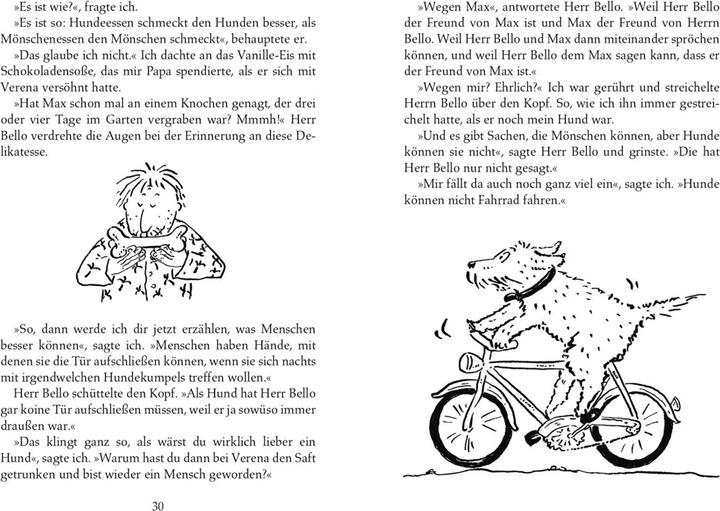 »Es ist wie?«, fragte ich.

»Es ist so: Hundeessen schmeckt den Hunden besser, als Mönschenessen den Mönschen schmeckt«, behauptete er.

»Das glaube ich nicht.« Ich dachte an das Vanille-Eis mit Schokoladensoße, das mir Papa spendierte, als er sich mit Verena versöhnt hatte.

»Hat Max schon mal an einem Knochen genagt, der drei oder vier Tage im Garten vergraben war? Mmmh!« Herr Bello verdrehte die Augen bei der Erinnerung an diese Delikatesse.

»So, dann werde ich dir jetzt erzählen, was Menschen besser können«, sagte ich. »Menschen haben Hände, mit denen sie die Tür aufschließen können, wenn sie sich nachts mit irgendwelchen Hundekumpels treffen wollen.«

Herr Bello schüttelte den Kopf. »Als Hund hat Herr Bello gar koine Tür aufschließen müssen, weil er ja sowüso immer draußen war.«

»Das klingt ganz so, als wärst du wirklich lieber ein Hund«, sagte ich. »Warum hast du dann bei Verena den Saft getrunken und bist wieder ein Mensch geworden?«

30

»Wegen Max«, antwortete Herr Bello. »Weil Herr Bello der Freund von Max ist und Max der Freund von Herrn Bello. Weil Herr Bello und Max dann miteinander spröchen können, und weil Herr Bello dem Max sagen kann, dass er der Freund von Max ist.«

»Wegen mir? Ehrlich?« Ich war gerührt und streichelte Herrn Bello über den Kopf. So, wie ich ihn immer gestreichelt hatte, als er noch mein Hund war.

»Und es gibt Sachen, die Mönschen können, aber Hunde können sie nicht«, sagte Herr Bello und grinste. »Die hat Herr Bello nur nicht gesagt.«

»Mir fällt da auch noch ganz viel ein«, sagte ich. »Hunde können nicht Fahrrad fahren.«